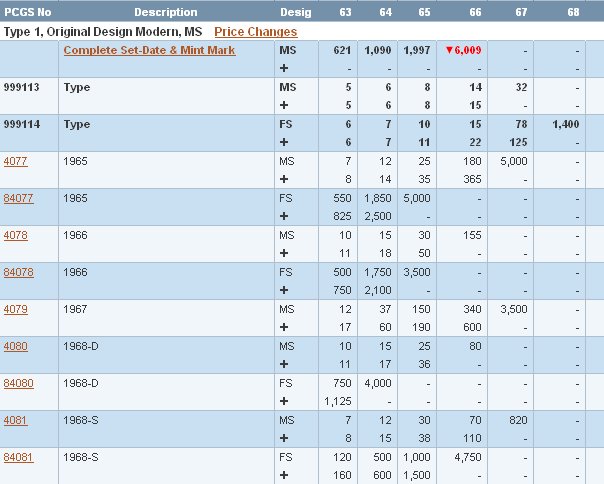 | PCGS No | Description | Desig | 63 | 64 | 65 | 66 | 67 | 68 |
|---|---|---|---|---|---|---|---|---|
| Type 1, Original Design Modern, MS Price Changes | | | | | | | | |
| | Complete Set-Date & Mint Mark | MS | 621 | 1,090 | 1,997 | ▼6,009 | - | - |
| | | + | - | - | - | - | - | - |
| 999113 | Type | MS | 5 | 6 | 8 | 14 | 32 | - |
| | | + | 5 | 6 | 8 | 15 | - | - |
| 999114 | Type | FS | 6 | 7 | 10 | 15 | 78 | 1,400 |
| | | + | 6 | 7 | 11 | 22 | 125 | - |
| 4077 | 1965 | MS | 7 | 12 | 25 | 180 | 5,000 | - |
| | | + | 8 | 14 | 35 | 365 | - | - |
| 84077 | 1965 | FS | 550 | 1,850 | 5,000 | - | - | - |
| | | + | 825 | 2,500 | - | - | - | - |
| 4078 | 1966 | MS | 10 | 15 | 30 | 155 | - | - |
| | | + | 11 | 18 | 50 | - | - | - |
| 84078 | 1966 | FS | 500 | 1,750 | 3,500 | - | - | - |
| | | + | 750 | 2,100 | - | - | - | - |
| 4079 | 1967 | MS | 12 | 37 | 150 | 340 | 3,500 | - |
| | | + | 17 | 60 | 190 | 600 | - | - |
| 4080 | 1968-D | MS | 10 | 15 | 25 | 80 | - | - |
| | | + | 11 | 17 | 36 | - | - | - |
| 84080 | 1968-D | FS | 750 | 4,000 | - | - | - | - |
| | | + | 1,125 | - | - | - | - | - |
| 4081 | 1968-S | MS | 7 | 12 | 30 | 70 | 820 | - |
| | | + | 8 | 15 | 38 | 110 | - | - |
| 84081 | 1968-S | FS | 120 | 500 | 1,000 | 4,750 | - | - |
| | | + | 160 | 600 | 1,500 | - | - | - |